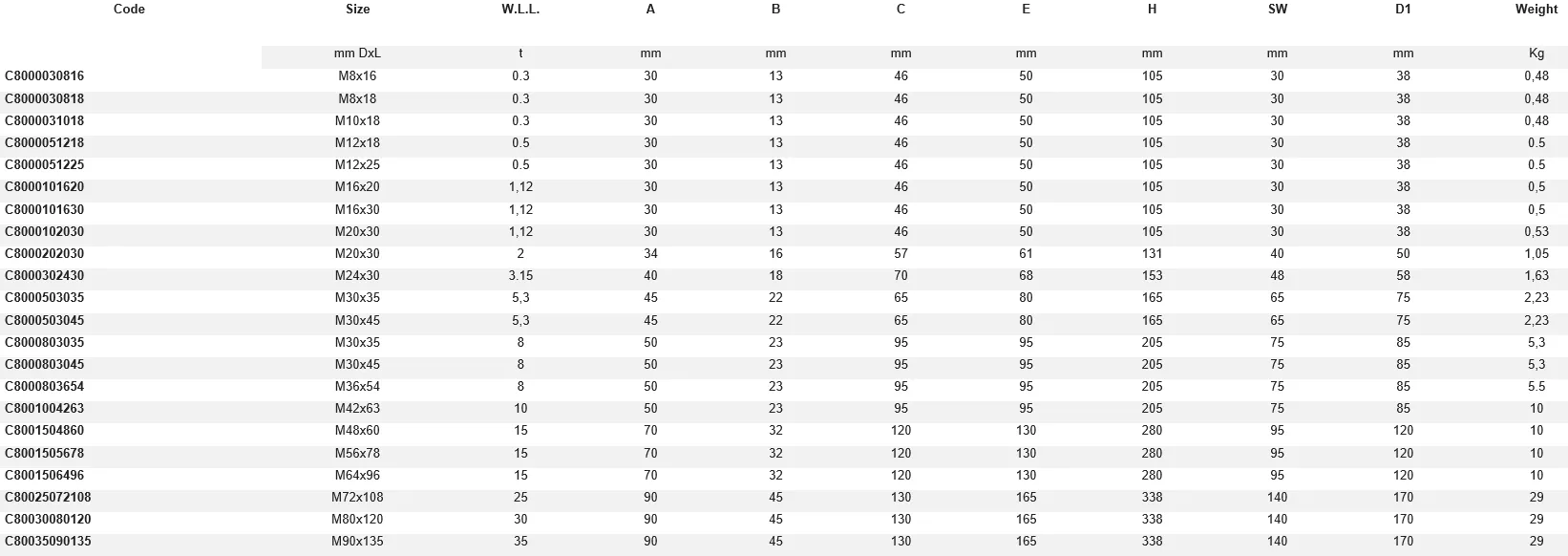 | Code | Size | W.L.L. | A | B | C | E | H | SW | D1 | Weight |
|---|---|---|---|---|---|---|---|---|---|---|
| | mm DxL | t | mm | mm | mm | mm | mm | mm | mm | Kg |
| C8000030816 | M8x16 | 0.3 | 30 | 13 | 46 | 50 | 105 | 30 | 38 | 0,48 |
| C8000030818 | M8x18 | 0.3 | 30 | 13 | 46 | 50 | 105 | 30 | 38 | 0,48 |
| C8000031018 | M10x18 | 0.3 | 30 | 13 | 46 | 50 | 105 | 30 | 38 | 0,48 |
| C8000051218 | M12x18 | 0.5 | 30 | 13 | 46 | 50 | 105 | 30 | 38 | 0.5 |
| C8000051225 | M12x25 | 0.5 | 30 | 13 | 46 | 50 | 105 | 30 | 38 | 0.5 |
| C8000101620 | M16x20 | 1,12 | 30 | 13 | 46 | 50 | 105 | 30 | 38 | 0,5 |
| C8000101630 | M16x30 | 1,12 | 30 | 13 | 46 | 50 | 105 | 30 | 38 | 0,5 |
| C8000102030 | M20x30 | 1,12 | 30 | 13 | 46 | 50 | 105 | 30 | 38 | 0,53 |
| C8000202030 | M20x30 | 2 | 34 | 16 | 57 | 61 | 131 | 40 | 50 | 1,05 |
| C8000302430 | M24x30 | 3.15 | 40 | 18 | 70 | 68 | 153 | 48 | 58 | 1,63 |
| C8000503035 | M30x35 | 5,3 | 45 | 22 | 65 | 80 | 165 | 65 | 75 | 2,23 |
| C8000503045 | M30x45 | 5,3 | 45 | 22 | 65 | 80 | 165 | 65 | 75 | 2,23 |
| C8000803035 | M30x35 | 8 | 50 | 23 | 95 | 95 | 205 | 75 | 85 | 5,3 |
| C8000803045 | M30x45 | 8 | 50 | 23 | 95 | 95 | 205 | 75 | 85 | 5,3 |
| C8000803654 | M36x54 | 8 | 50 | 23 | 95 | 95 | 205 | 75 | 85 | 5.5 |
| C8001004263 | M42x63 | 10 | 50 | 23 | 95 | 95 | 205 | 75 | 85 | 10 |
| C8001504860 | M48x60 | 15 | 70 | 32 | 120 | 130 | 280 | 95 | 120 | 10 |
| C8001505678 | M56x78 | 15 | 70 | 32 | 120 | 130 | 280 | 95 | 120 | 10 |
| C8001506496 | M64x96 | 15 | 70 | 32 | 120 | 130 | 280 | 95 | 120 | 10 |
| C80025072108 | M72x108 | 25 | 90 | 45 | 130 | 165 | 338 | 140 | 170 | 29 |
| C80030080120 | M80x120 | 30 | 90 | 45 | 130 | 165 | 338 | 140 | 170 | 29 |
| C80035090135 | M90x135 | 35 | 90 | 45 | 130 | 165 | 338 | 140 | 170 | 29 |